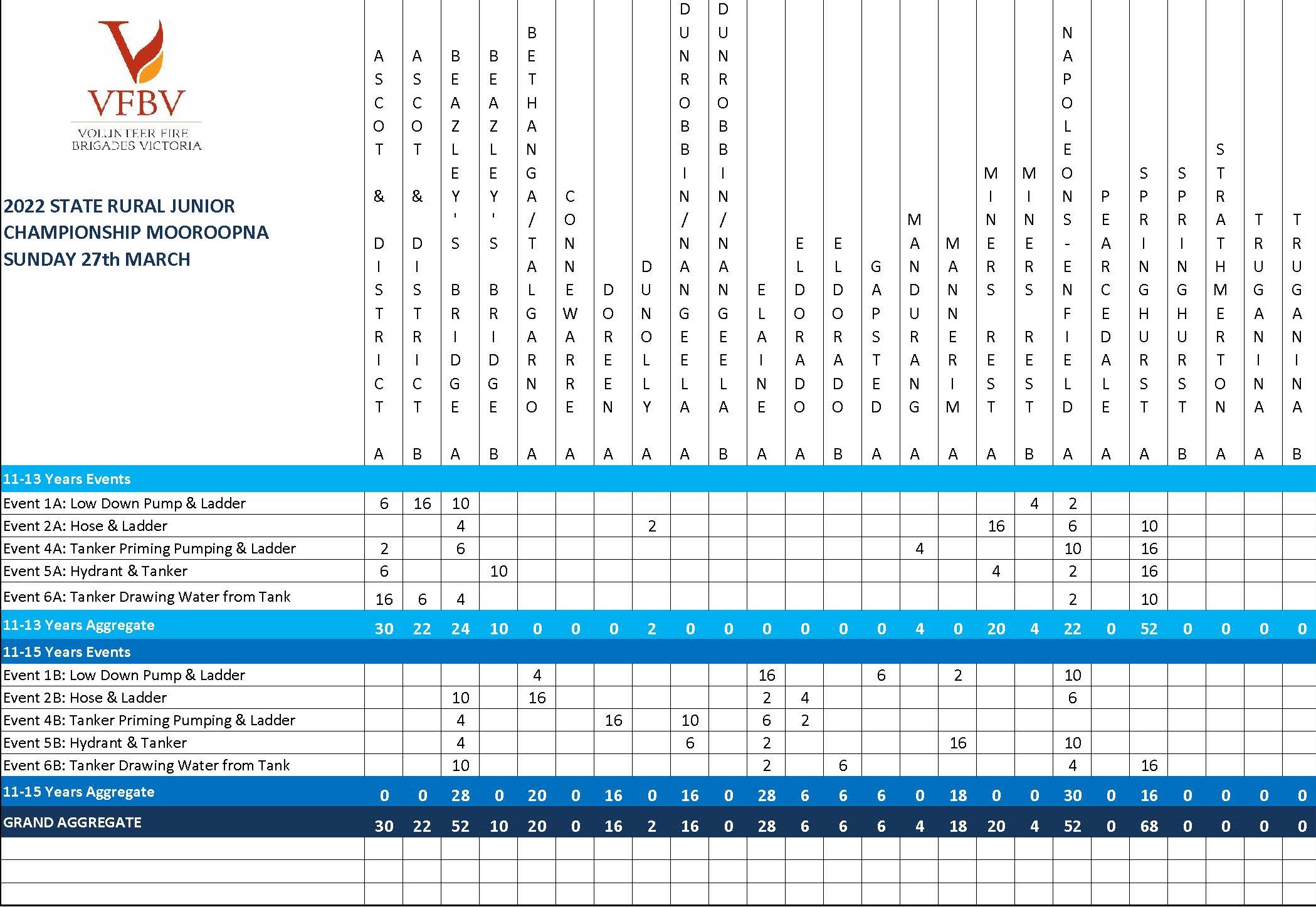 VFBV
VOLUNTEER FIRE BRIGADES VICTORIA

2022 STATE RURAL JUNIOR CHAMPIONSHIP MOOROOPNA SUNDAY 27th MARCH

| | ASCOT & DISTRICT A | ASCOT & DISTRICT B | BEAZLEY'S BRIDGE A | BEAZLEY'S BRIDGE B | BETHANGA/TALGARNO A | CONNEWARRE A | DOREEN A | DUNOLLY A | DUNROBBIN/NANGEELA A | DUNROBBIN/NANGEELA B | ELAINE A | ELDORADO A | ELDORADO B | GAPSTED A | MANDURANG A | MANNERIM A | MINERS REST A | MINERS REST B | NAPOLEONS-ENFIELD A | PEARCEDALE A | SPRINGHURST A | SPRINGHURST B | STRATHMERTON A | TRUGANINA A | TRUGANINA B |
|---|---|---|---|---|---|---|---|---|---|---|---|---|---|---|---|---|---|---|---|---|---|---|---|---|---|
| 11-13 Years Events | | | | | | | | | | | | | | | | | | | | | | | | | |
| Event 1A: Low Down Pump & Ladder | 6 | 16 | 10 | | | | | | | | | | | | | | | 4 | 2 | | | | | | |
| Event 2A: Hose & Ladder | | | 4 | | | | | 2 | | | | | | | | | 16 | | 6 | | 10 | | | | |
| Event 4A: Tanker Priming Pumping & Ladder | 2 | | 6 | | | | | | | | | | | | 4 | | | | 10 | | 16 | | | | |
| Event 5A: Hydrant & Tanker | 6 | | | 10 | | | | | | | | | | | | | 4 | | 2 | | 16 | | | | |
| Event 6A: Tanker Drawing Water from Tank | 16 | 6 | 4 | | | | | | | | | | | | | | | | 2 | | 10 | | | | |
| 11-13 Years Aggregate | 30 | 22 | 24 | 10 | 0 | 0 | 0 | 2 | 0 | 0 | 0 | 0 | 0 | 0 | 4 | 0 | 20 | 4 | 22 | 0 | 52 | 0 | 0 | 0 | 0 |
| 11-15 Years Events | | | | | | | | | | | | | | | | | | | | | | | | | |
| Event 1B: Low Down Pump & Ladder | | | | | 4 | | | | | | 16 | | | 6 | | 2 | | | 10 | | | | | | |
| Event 2B: Hose & Ladder | | | 10 | | 16 | | | | | | 2 | 4 | | | | | | | 6 | | | | | | |
| Event 4B: Tanker Priming Pumping & Ladder | | | 4 | | | | 16 | | 10 | | 6 | 2 | | | | | | | | | | | | | |
| Event 5B: Hydrant & Tanker | | | 4 | | | | | | 6 | | 2 | | | | | 16 | | | 10 | | | | | | |
| Event 6B: Tanker Drawing Water from Tank | | | 10 | | | | | | | | 2 | | 6 | | | | | | 4 | | 16 | | | | |
| 11-15 Years Aggregate | 0 | 0 | 28 | 0 | 20 | 0 | 16 | 0 | 16 | 0 | 28 | 6 | 6 | 6 | 0 | 18 | 0 | 0 | 30 | 0 | 16 | 0 | 0 | 0 | 0 |
| GRAND AGGREGATE | 30 | 22 | 52 | 10 | 20 | 0 | 16 | 2 | 16 | 0 | 28 | 6 | 6 | 6 | 4 | 18 | 20 | 4 | 52 | 0 | 68 | 0 | 0 | 0 | 0 |